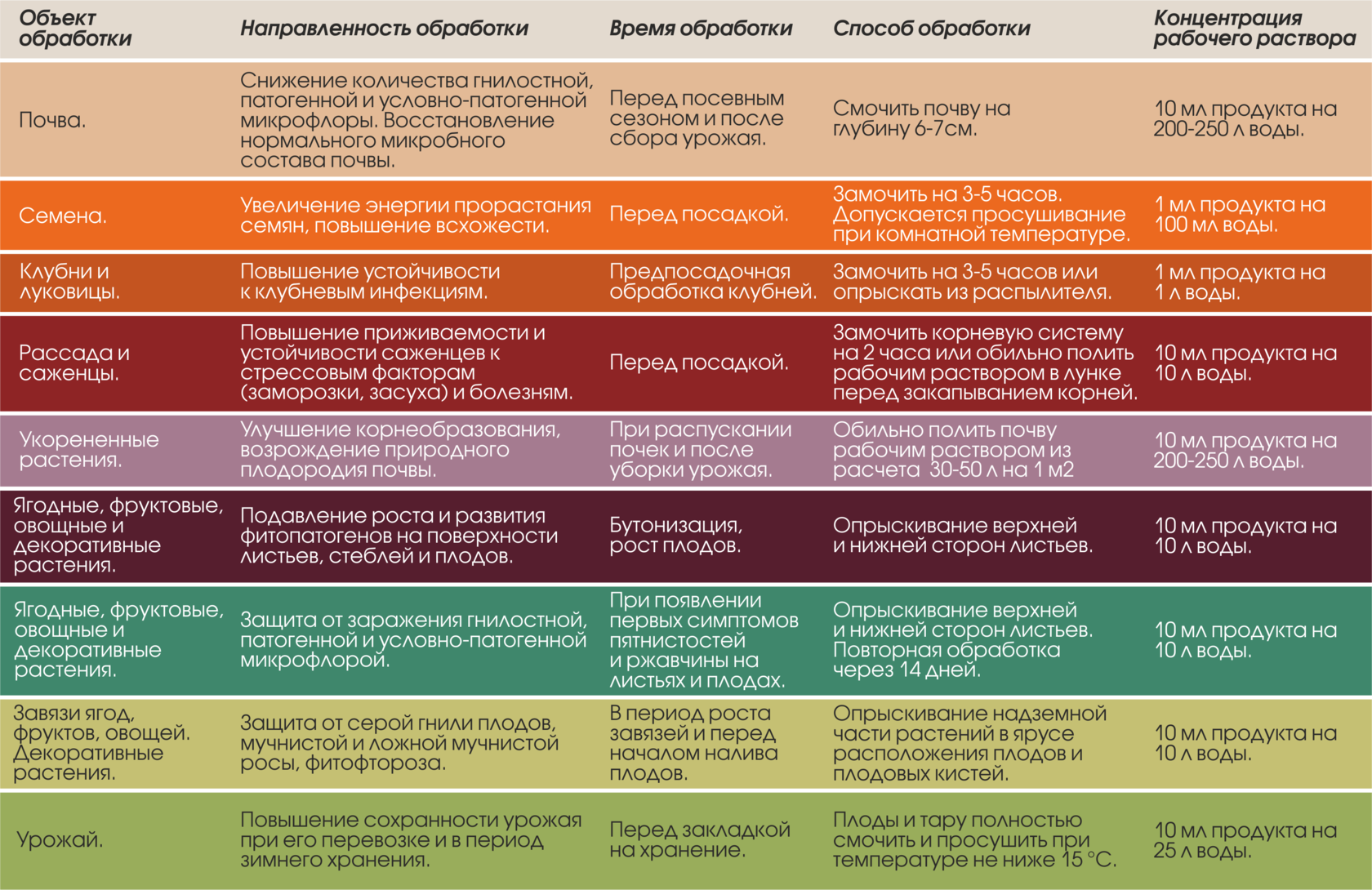 | Объект обработки | Направленность обработки | Время обработки | Способ обработки | Концентрация рабочего раствора |
|---|---|---|---|---|
| Почва. | Снижение количества гнилостной, патогенной и условно-патогенной микрофлоры. Восстановление нормального микробного состава почвы. | Перед посевным сезоном и после сбора урожая. | Смочить почву на глубину 6-7см. | 10 мл продукта на 200-250 л воды. |
| Семена. | Увеличение энергии прорастания семян, повышение всхожести. | Перед посадкой. | Замочить на 3-5 часов. Допускается просушивание при комнатной температуре. | 1 мл продукта на 100 мл воды. |
| Клубни и луковицы. | Повышение устойчивости к клубневым инфекциям. | Предпосадочная обработка клубней. | Замочить на 3-5 часов или опрыскать из распылителя. | 1 мл продукта на 1 л воды. |
| Рассада и саженцы. | Повышение приживаемости и устойчивости саженцев к стрессовым факторам (заморозки, засуха) и болезням. | Перед посадкой. | Замочить корневую систему на 2 часа или обильно полить рабочим раствором в лунке перед закапыванием корней. | 10 мл продукта на 10 л воды. |
| Укорененные растения. | Улучшение корнеобразования, возрождение природного плодородия почвы. | При распускании почек и после уборки урожая. | Обильно полить почву рабочим раствором из расчета 30-50 л на 1 м2 | 10 мл продукта на 200-250 л воды. |
| Ягодные, фруктовые, овощные и декоративные растения. | Подавление роста и развития фитопатогенов на поверхности листьев, стеблей и плодов. | Бутонизация, рост плодов. | Опрыскивание верхней и нижней сторон листьев. | 10 мл продукта на 10 л воды. |
| Ягодные, фруктовые, овощные и декоративные растения. | Защита от заражения гнилостной, патогенной и условно-патогенной микрофлорой. | При появлении первых симптомов пятнистостей и ржавчины на листьях и плодах. | Опрыскивание верхней и нижней сторон листьев. Повторная обработка через 14 дней. | 10 мл продукта на 10 л воды. |
| Завязи ягод, фруктов, овощей. Декоративные растения. | Защита от серой гнили плодов, мучнистой и ложной мучнистой росы, фитофтороза. | В период роста завязей и перед началом налива плодов. | Опрыскивание надземной части растений в ярусе расположения плодов и плодовых кистей. | 10 мл продукта на 10 л воды. |
| Урожай. | Повышение сохранности урожая при его перевозке и в период зимнего хранения. | Перед закладкой на хранение. | Плоды и тару полностью смочить и просушить при температуре не ниже 15 °С. | 10 мл продукта на 25 л воды. |